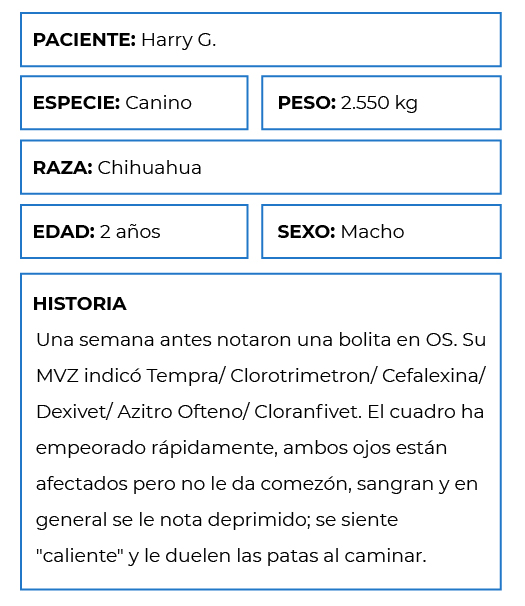 PACIENTE: Harry G.

ESPECIE: Canino

PESO: 2.550 kg

RAZA: Chihuahua

EDAD: 2 años

SEXO: Macho

HISTORIA

Una semana antes notaron una bolita en OS. Su MVZ indicó Tempra/ Clorotrimetron/ Cefalexina/ Dexivet/ Azitro Ofteno/ Cloranfivet. El cuadro ha empeorado rápidamente, ambos ojos están afectados pero no le da comezón, sangran y en general se le nota deprimido; se siente "caliente" y le duelen las patas al caminar.